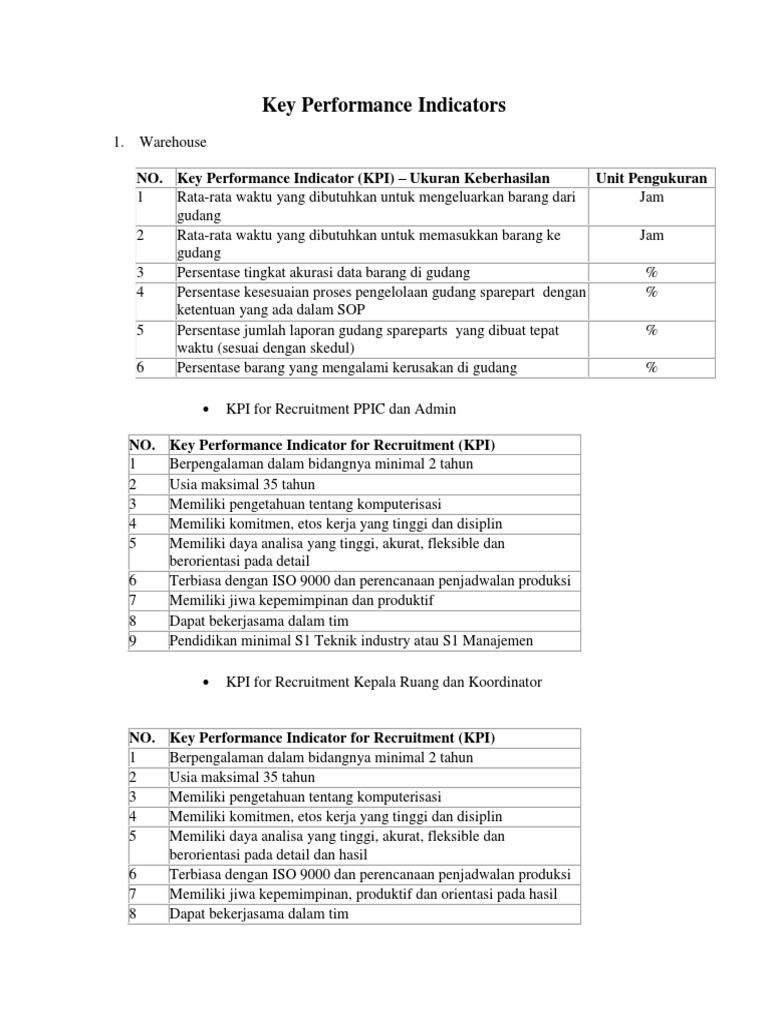 Key Performance Indicators

1. Warehouse

| NO. | Key Performance Indicator (KPI) – Ukuran Keberhasilan | Unit Pengukuran |
|---|---|---|
| 1 | Rata-rata waktu yang dibutuhkan untuk mengeluarkan barang dari gudang | Jam |
| 2 | Rata-rata waktu yang dibutuhkan untuk memasukkan barang ke gudang | Jam |
| 3 | Persentase tingkat akurasi data barang di gudang | % |
| 4 | Persentase kesesuaian proses pengelolaan gudang sparepart dengan ketentuan yang ada dalam SOP | % |
| 5 | Persentase jumlah laporan gudang spareparts yang dibuat tepat waktu (sesuai dengan skedul) | % |
| 6 | Persentase barang yang mengalami kerusakan di gudang | % |

• KPI for Recruitment PPIC dan Admin

| NO. | Key Performance Indicator for Recruitment (KPI) |
|---|---|
| 1 | Berpengalaman dalam bidangnya minimal 2 tahun |
| 2 | Usia maksimal 35 tahun |
| 3 | Memiliki pengetahuan tentang komputerisasi |
| 4 | Memiliki komitmen, etos kerja yang tinggi dan disiplin |
| 5 | Memiliki daya analisa yang tinggi, akurat, fleksible dan berorientasi pada detail |
| 6 | Terbiasa dengan ISO 9000 dan perencanaan penjadwalan produksi |
| 7 | Memiliki jiwa kepemimpinan dan produktif |
| 8 | Dapat bekerjasama dalam tim |
| 9 | Pendidikan minimal S1 Teknik industry atau S1 Manajemen |

• KPI for Recruitment Kepala Ruang dan Koordinator

| NO. | Key Performance Indicator for Recruitment (KPI) |
|---|---|
| 1 | Berpengalaman dalam bidangnya minimal 2 tahun |
| 2 | Usia maksimal 35 tahun |
| 3 | Memiliki pengetahuan tentang komputerisasi |
| 4 | Memiliki komitmen, etos kerja yang tinggi dan disiplin |
| 5 | Memiliki daya analisa yang tinggi, akurat, fleksible dan berorientasi pada detail dan hasil |
| 6 | Terbiasa dengan ISO 9000 dan perencanaan penjadwalan produksi |
| 7 | Memiliki jiwa kepemimpinan, produktif dan orientasi pada hasil |
| 8 | Dapat bekerjasama dalam tim |